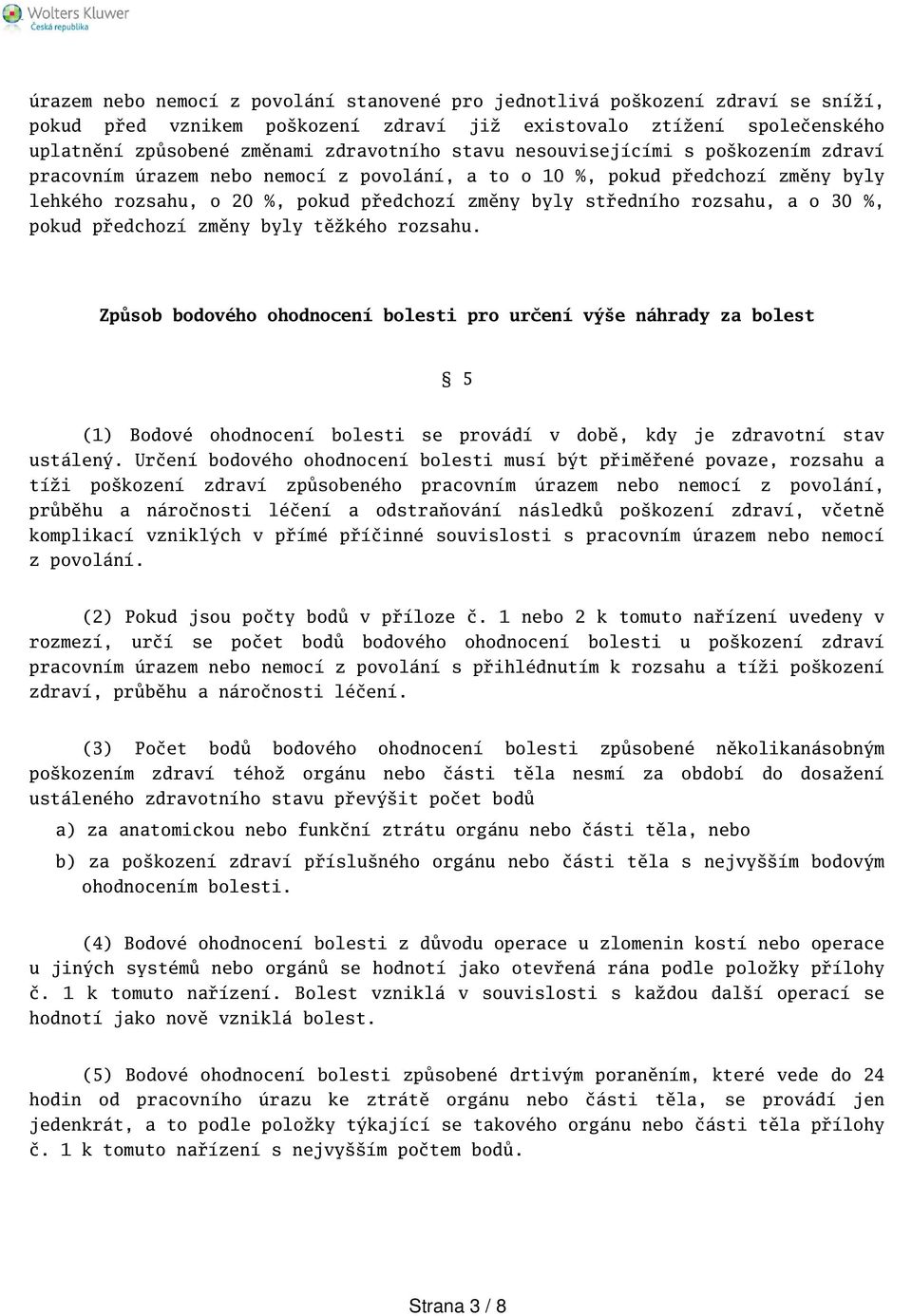 Wolters Kluwer
Česká republika

úrazem nebo nemocí z povolání stanovené pro jednotlivá poškození zdraví se sníží, pokud před vznikem poškození zdraví již existovalo ztížení společenského uplatnění způsobené změnami zdravotního stavu nesouvisejícími s poškozením zdraví pracovním úrazem nebo nemocí z povolání, a to o 10 %, pokud předchozí změny byly lehkého rozsahu, o 20 %, pokud předchozí změny byly středního rozsahu, a o 30 %, pokud předchozí změny byly těžkého rozsahu.

Způsob bodového ohodnocení bolesti pro určení výše náhrady za bolest

§ 5

(1) Bodové ohodnocení bolesti se provádí v době, kdy je zdravotní stav ustálený. Určení bodového ohodnocení bolesti musí být přiměřené povaze, rozsahu a tíži poškození zdraví způsobeného pracovním úrazem nebo nemocí z povolání, průběhu a náročnosti léčení a odstraňování následků poškození zdraví, včetně komplikací vzniklých v přímé příčinné souvislosti s pracovním úrazem nebo nemocí z povolání.

(2) Pokud jsou počty bodů v příloze č. 1 nebo 2 k tomuto nařízení uvedeny v rozmezí, určí se počet bodů bodového ohodnocení bolesti u poškození zdraví pracovním úrazem nebo nemocí z povolání s přihlédnutím k rozsahu a tíži poškození zdraví, průběhu a náročnosti léčení.

(3) Počet bodů bodového ohodnocení bolesti způsobené několikanásobným poškozením zdraví téhož orgánu nebo části těla nesmí za období do dosažení ustáleného zdravotního stavu převýšit počet bodů

a) za anatomickou nebo funkční ztrátu orgánu nebo části těla, nebo

b) za poškození zdraví příslušného orgánu nebo části těla s nejvyšším bodovým ohodnocením bolesti.

(4) Bodové ohodnocení bolesti z důvodu operace u zlomenin kostí nebo operace u jiných systémů nebo orgánů se hodnotí jako otevřená rána podle položky přílohy č. 1 k tomuto nařízení. Bolest vzniklá v souvislosti s každou další operací se hodnotí jako nově vzniklá bolest.

(5) Bodové ohodnocení bolesti způsobené drtivým poraněním, které vede do 24 hodin od pracovního úrazu ke ztrátě orgánu nebo části těla, se provádí jen jedenkrát, a to podle položky týkající se takového orgánu nebo části těla přílohy č. 1 k tomuto nařízení s nejvyšším počtem bodů.

Strana 3 / 8